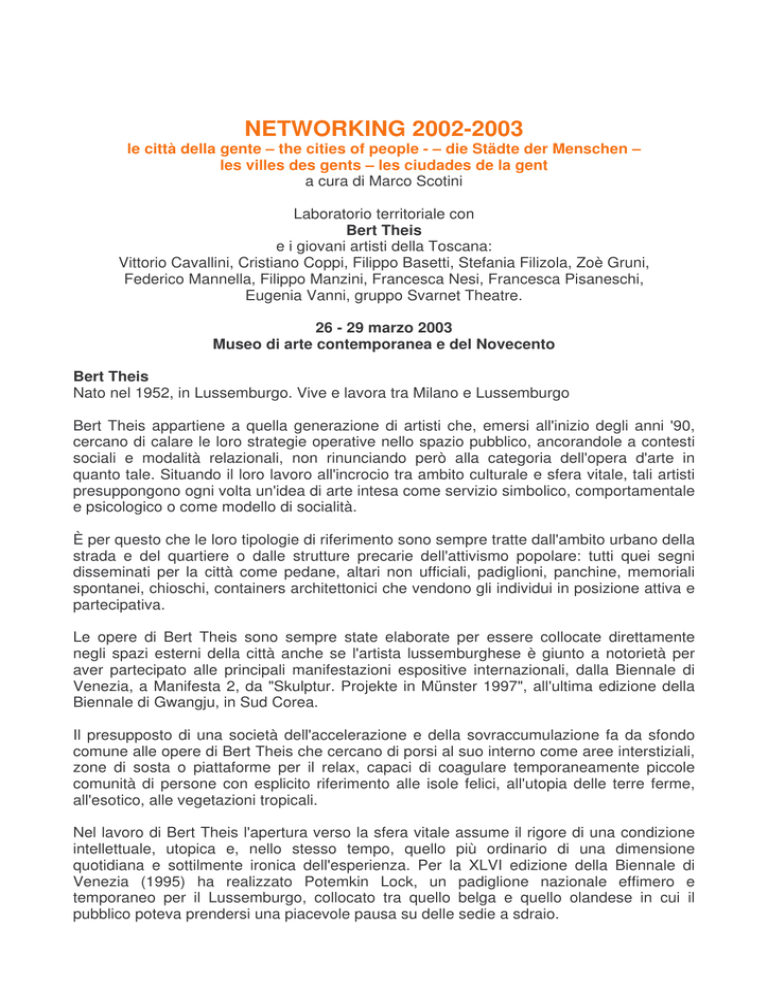 NETWORKING 2002-2003

le città della gente – the cities of people - – die Städte der Menschen – les villes des gents – les ciudades de la gent

a cura di Marco Scotini

Laboratorio territoriale con
Bert Theis
e i giovani artisti della Toscana:
Vittorio Cavallini, Cristiano Coppi, Filippo Basetti, Stefania Filizola, Zoè Gruni, Federico Mannella, Filippo Manzini, Francesca Nesi, Francesca Pisaneschi, Eugenia Vanni, gruppo Svarnet Theatre.

26 - 29 marzo 2003
Museo di arte contemporanea e del Novecento

Bert Theis
Nato nel 1952, in Lussemburgo. Vive e lavora tra Milano e Lussemburgo

Bert Theis appartiene a quella generazione di artisti che, emersi all'inizio degli anni '90, cercano di calare le loro strategie operative nello spazio pubblico, ancorandole a contesti sociali e modalità relazionali, non rinunciando però alla categoria dell'opera d'arte in quanto tale. Situando il loro lavoro all'incrocio tra ambito culturale e sfera vitale, tali artisti presuppongono ogni volta un'idea di arte intesa come servizio simbolico, comportamentale e psicologico o come modello di socialità.

È per questo che le loro tipologie di riferimento sono sempre tratte dall'ambito urbano della strada e del quartiere o dalle strutture precarie dell'attivismo popolare: tutti quei segni disseminati per la città come pedane, altari non ufficiali, padiglioni, panchine, memoriali spontanei, chioschi, containers architettonici che vendono gli individui in posizione attiva e partecipativa.

Le opere di Bert Theis sono sempre state elaborate per essere collocate direttamente negli spazi esterni della città anche se l'artista lussemburghese è giunto a notorietà per aver partecipato alle principali manifestazioni espositive internazionali, dalla Biennale di Venezia, a Manifesta 2, da "Skulptur. Projekte in Münster 1997", all'ultima edizione della Biennale di Gwangju, in Sud Corea.

Il presupposto di una società dell'accelerazione e della sovraccumulazione fa da sfondo comune alle opere di Bert Theis che cercano di porsi al suo interno come aree interstiziali, zone di sosta o piattaforme per il relax, capaci di coagulare temporaneamente piccole comunità di persone con esplicito riferimento alle isole felici, all'utopia delle terre ferme, all'esotico, alle vegetazioni tropicali.

Nel lavoro di Bert Theis l'apertura verso la sfera vitale assume il rigore di una condizione intellettuale, utopica e, nello stesso tempo, quello più ordinario di una dimensione quotidiana e sottilmente ironica dell'esperienza. Per la XLVI edizione della Biennale di Venezia (1995) ha realizzato Potemkin Lock, un padiglione nazionale effimero e temporaneo per il Lussemburgo, collocato tra quello belga e quello olandese in cui il pubblico poteva prendersi una piacevole pausa su delle sedie a sdraio.